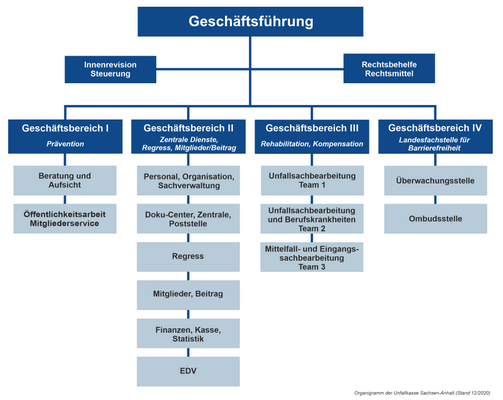 Geschäftsführung

Innenrevision
Steuerung

Rechtsbehelfe
Rechtsmittel

Geschäftsbereich I
Prävention

Beratung und Aufsicht

Öffentlichkeitsarbeit Mitgliederservice

Geschäftsbereich II
Zentrale Dienste, Regress, Mitglieder/Beitrag

Personal, Organisation, Sachverwaltung

Doku-Center, Zentrale, Poststelle

Regress

Mitglieder, Beitrag

Finanzen, Kasse, Statistik

EDV

Geschäftsbereich III
Rehabilitation, Kompensation

Unfallsachbearbeitung Team 1

Unfallsachbearbeitung und Berufskrankheiten Team 2

Mittelfall- und Eingangssachbearbeitung Team 3

Geschäftsbereich IV
Landesfachstelle für Barrierefreiheit

Überwachungsstelle

Ombudsstelle

Organigramm der Unfallkasse Sachsen-Anhalt (Stand 12/2020)